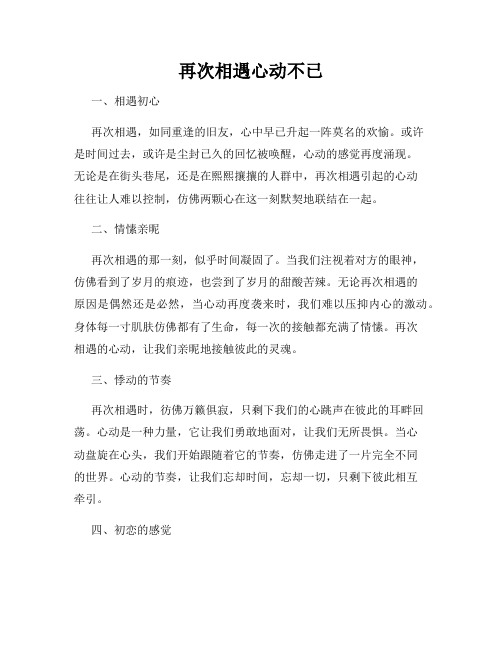 再次相遇心动不已

一、相遇初心

再次相遇，如同重逢的旧友，心中早已升起一阵莫名的欢愉。或许是时间过去，或许是尘封已久的回忆被唤醒，心动的感觉再度涌现。无论是在街头巷尾，还是在熙熙攘攘的人群中，再次相遇引起的心动往往让人难以控制，仿佛两颗心在这一刻默契地联结在一起。

二、情愫亲昵

再次相遇的那一刻，似乎时间凝固了。当我们注视着对方的眼神，仿佛看到了岁月的痕迹，也尝到了岁月的甜酸苦辣。无论再次相遇的原因是偶然还是必然，当心动再度袭来时，我们难以压抑内心的激动。身体每一寸肌肤仿佛都有了生命，每一次的接触都充满了情愫。再次相遇的心动，让我们亲昵地接触彼此的灵魂。

三、悸动的节奏

再次相遇时，彷佛万籁俱寂，只剩下我们的心跳声在彼此的耳畔回荡。心动是一种力量，它让我们勇敢地面对，让我们无所畏惧。当心动盘旋在心头，我们开始跟随着它的节奏，仿佛走进了一片完全不同的世界。心动的节奏，让我们忘却时间，忘却一切，只剩下彼此相互牵引。

四、初恋的感觉